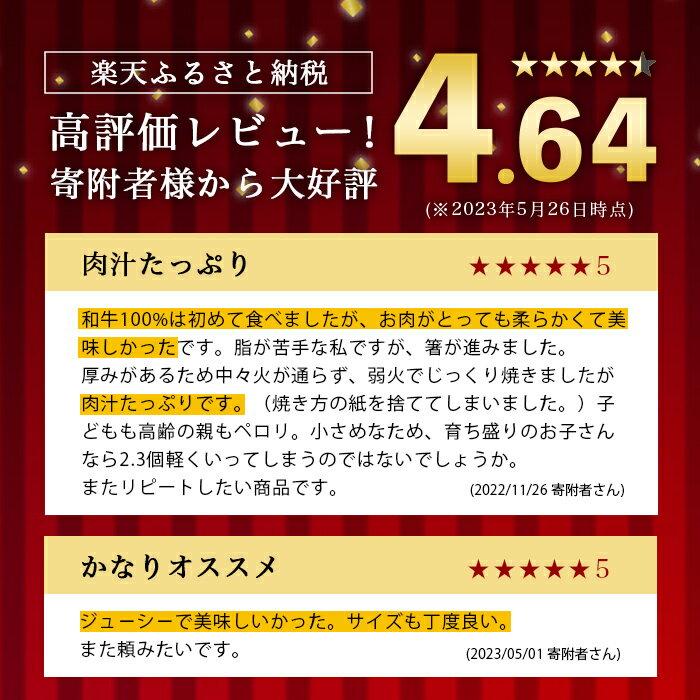 楽天ふるさと納税

高評価レビュー！
寄附者様から大好評

★★★★★

4.64

(※2023年5月26日時点)

肉汁たっぷり

★★★★★5

和牛100%は初めて食べましたが、お肉がとっても柔らかくて美味しかったです。脂が苦手な私ですが、箸が進みました。
厚みがあるため中々火が通らず、弱火でじっくり焼きましたが肉汁たっぷりです。（焼き方の紙を捨ててしまいました。）子どもも高齢の親もペロリ。小さめなため、育ち盛りのお子さんなら2.3個軽くいってしまうのではないでしょうか。
またリピートしたい商品です。

(2022/11/26 寄附者さん)

かなりオススメ

★★★★★5

ジューシーで美味しいかった。サイズも丁度良い。
また頼みたいです。

(2023/05/01 寄附者さん)